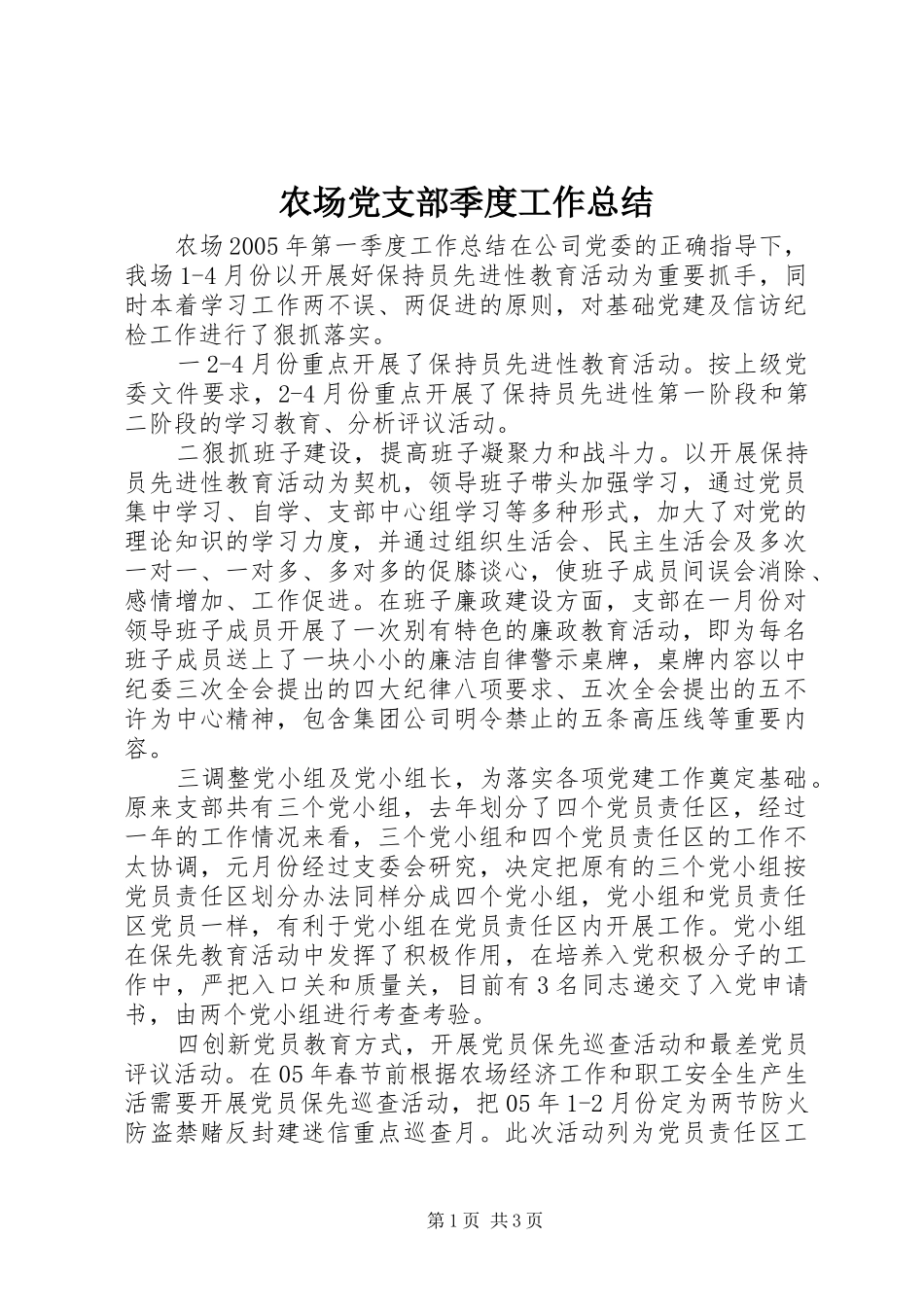 农场党支部季度工作总结

农场2005年第一季度工作总结在公司党委的正确指导下，我场1-4月份以开展好保持员先进性教育活动为重要抓手，同时本着学习工作两不误、两促进的原则，对基础党建及信访纪检工作进行了狠抓落实。

一2-4月份重点开展了保持员先进性教育活动。按上级党委文件要求，2-4月份重点开展了保持员先进性第一阶段和第二阶段的学习教育、分析评议活动。

二狠抓班子建设，提高班子凝聚力和战斗力。以开展保持员先进性教育活动为契机，领导班子带头加强学习，通过党员集中学习、自学、支部中心组学习等多种形式，加大了对党的理论知识的学习力度，并通过组织生活会、民主生活会及多次一对一、一对多、多对多的促膝谈心，使班子成员间误会消除、感情增加、工作促进。在班子廉政建设方面，支部在一月份对领导班子成员开展了一次别有特色的廉政教育活动，即为每名班子成员送上了一块小小的廉洁自律警示桌牌，桌牌内容以中纪委三次全会提出的四大纪律八项要求、五次全会提出的五不许为中心精神，包含集团公司明令禁止的五条高压线等重要内容。

三调整党小组及党小组长，为落实各项党建工作奠定基础。原来支部共有三个党小组，去年划分了四个党员责任区，经过一年的工作情况来看，三个党小组和四个党员责任区的工作不太协调，元月份经过支委会研究，决定把原有的三个党小组按党员责任区划分办法同样分成四个党小组，党小组和党员责任区党员一样，有利于党小组在党员责任区内开展工作。党小组在保先教育活动中发挥了积极作用，在培养入党积极分子的工作中，严把入口关和质量关，目前有3名同志递交了入党申请书，由两个党小组进行考查考验。

四创新党员教育方式，开展党员保先巡查活动和最差党员评议活动。在05年春节前根据农场经济工作和职工安全生产生活需要开展党员保先巡查活动，把05年1-2月份定为两节防火防盗禁赌反封建迷信重点巡查月。此次活动列为党员责任区工

第1页 共3页